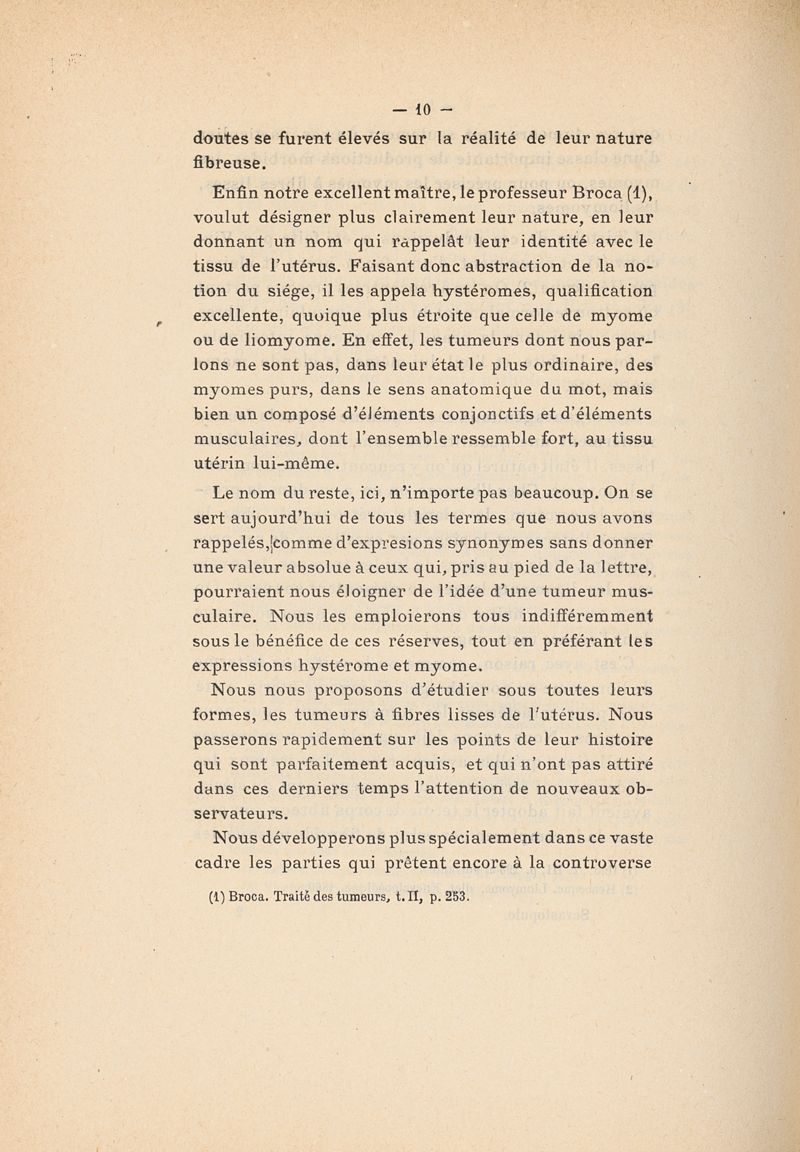 — 10 —

doutes se furent élevés sur la réalité de leur nature fibreuse.

Enfin notre excellent maître, le professeur Broca (1), voulut désigner plus clairement leur nature, en leur donnant un nom qui rappelât leur identité avec le tissu de l'utérus. Faisant donc abstraction de la notion du siége, il les appela hystéromes, qualification excellente, quoique plus étroite que celle de myome ou de liomyome. En effet, les tumeurs dont nous parlons ne sont pas, dans leur état le plus ordinaire, des myomes purs, dans le sens anatomique du mot, mais bien un composé d'éléments conjonctifs et d'éléments musculaires, dont l'ensemble ressemble fort, au tissu utérin lui-même.

Le nom du reste, ici, n'importe pas beaucoup. On se sert aujourd'hui de tous les termes que nous avons rappelés, comme d'expresions synonymes sans donner une valeur absolue à ceux qui, pris au pied de la lettre, pourraient nous éloigner de l'idée d'une tumeur musculaire. Nous les emploierons tous indifféremment sous le bénéfice de ces réserves, tout en préférant les expressions hystérome et myome.

Nous nous proposons d'étudier sous toutes leurs formes, les tumeurs à fibres lisses de l'utérus. Nous passerons rapidement sur les points de leur histoire qui sont parfaitement acquis, et qui n'ont pas attiré dans ces derniers temps l'attention de nouveaux observateurs.

Nous développerons plus spécialement dans ce vaste cadre les parties qui prêtent encore à la controverse

(1) Broca. Traité des tumeurs, t. II, p. 253.